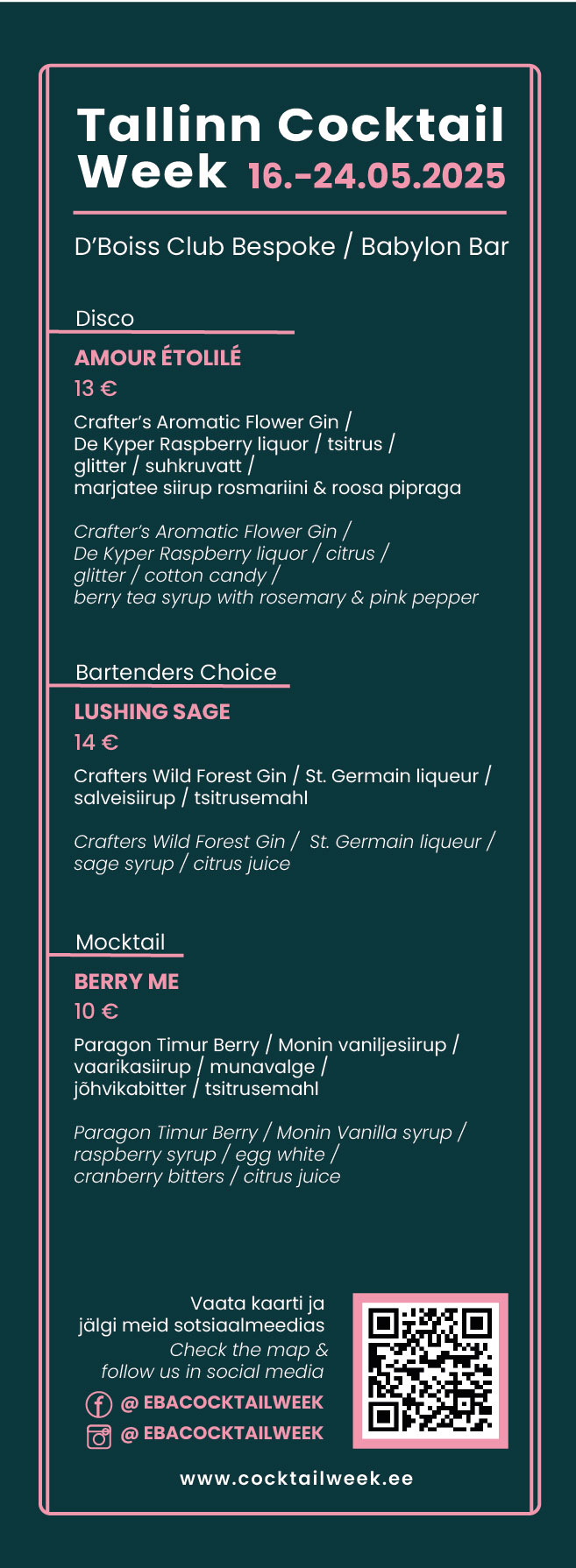 Tallinn Cocktail Week 16.-24.05.2025

D'Boiss Club Bespoke / Babylon Bar

Disco

AMOUR ÉTOLILÉ

13 €

Crafter's Aromatic Flower Gin / De Kyper Raspberry liquor / tsitrus / glitter / suhkruvatt / marjatee siirup rosmariini & roosa pipraga

Crafter's Aromatic Flower Gin / De Kyper Raspberry liquor / citrus / glitter / cotton candy / berry tea syrup with rosemary & pink pepper

Bartenders Choice

LUSHING SAGE

14 €

Crafters Wild Forest Gin / St. Germain liqueur / salveisiirup / tsitrusemahl

Crafters Wild Forest Gin / St. Germain liqueur / sage syrup / citrus juice

Mocktail

BERRY ME

10 €

Paragon Timur Berry / Monin vaniljesiirup / vaarikasiirup / munavalge / jõhvikabitter / tsitrusemahl

Paragon Timur Berry / Monin Vanilla syrup / raspberry syrup / egg white / cranberry bitters / citrus juice

Vaata kaarti ja jälgi meid sotsiaalmeedias

Check the map & follow us in social media

@ EBACOCKTAILWEEK

@ EBACOCKTAILWEEK

www.cocktailweek.ee